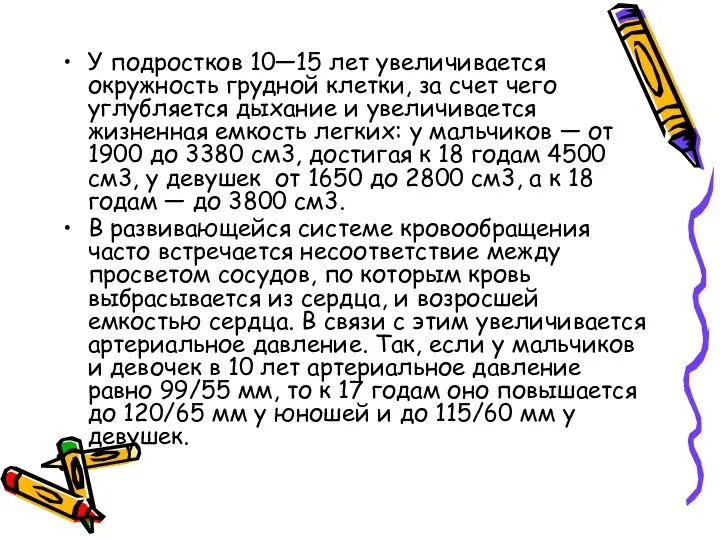 • У подростков 10—15 лет увеличивается окружность грудной клетки, за счет чего углубляется дыхание и увеличивается жизненная емкость легких: у мальчиков — от 1900 до 3380 см3, достигая к 18 годам 4500 см3, у девушек от 1650 до 2800 см3, а к 18 годам — до 3800 см3.
• В развивающейся системе кровообращения часто встречается несоответствие между просветом сосудов, по которым кровь выбрасывается из сердца, и возросшей емкостью сердца. В связи с этим увеличивается артериальное давление. Так, если у мальчиков и девочек в 10 лет артериальное давление равно 99/55 мм, то к 17 годам оно повышается до 120/65 мм у юношей и до 115/60 мм у девушек.